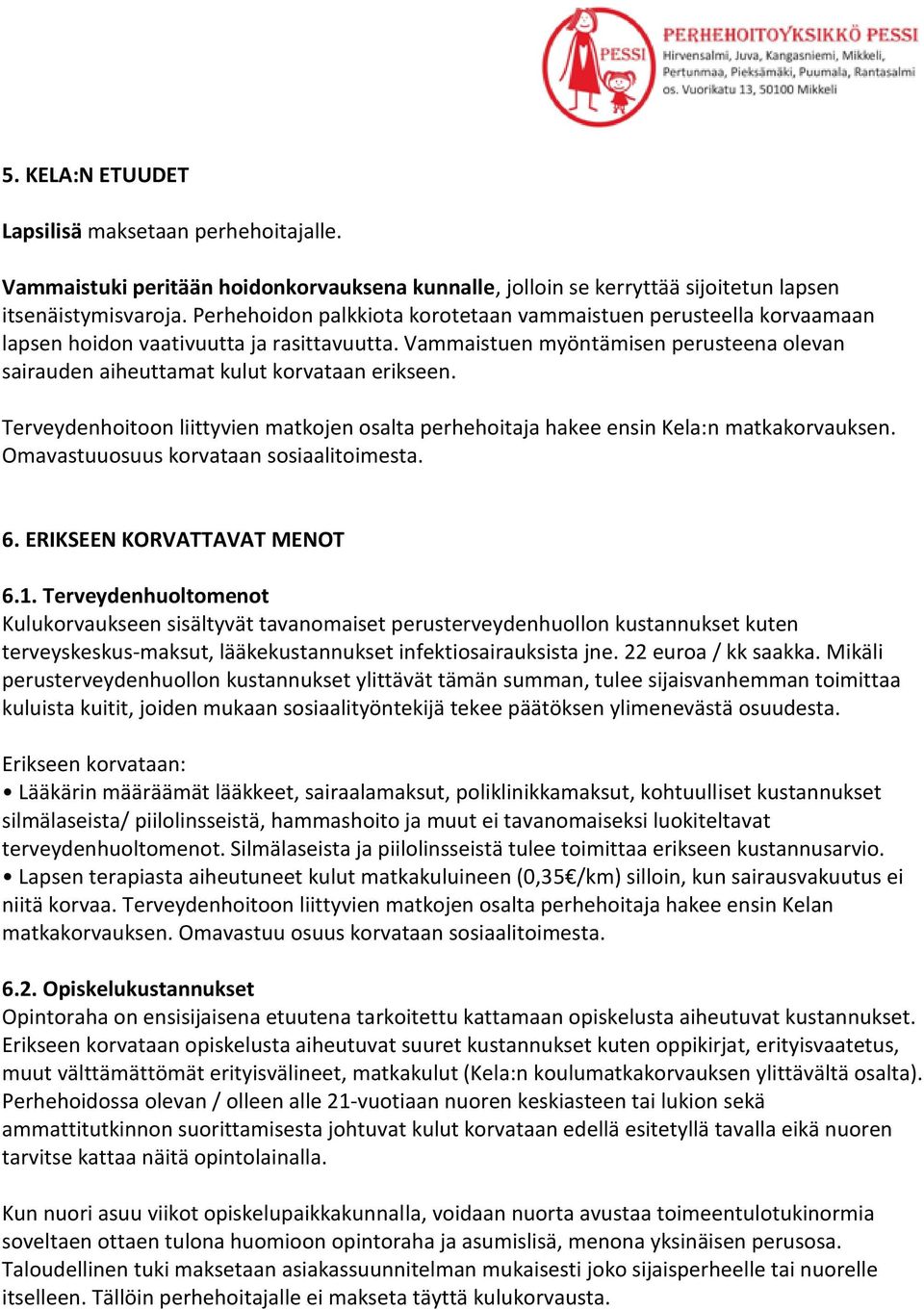 PESSI

PERHEHOITOYKSIKKÖ PESSI
Hirvensalmi, Juva, Kangasniemi, Mikkeli, Pertunmaa, Pieksämäki, Puumala, Rantasalmi
os. Vuorikatu 13, 50100 Mikkeli

5. KELA:N ETUUDET

Lapsilisä maksetaan perhehoitajalle.

Vammaistuki peritään hoidonkorvauksena kunnalle, jolloin se kerryttää sijoitetun lapsen itsenäistymisvaroja. Perhehoidon palkkiota korotetaan vammaistuen perusteella korvaamaan lapsen hoidon vaativuutta ja rasittavuutta. Vammaistuen myöntämisen perusteena olevan sairauden aiheuttamat kulut korvataan erikseen.

Terveydenhoitoon liittyvien matkojen osalta perhehoitaja hakee ensin Kela:n matkakorvauksen. Omavastuuosuus korvataan sosiaalitoimesta.

6. ERIKSEEN KORVATTAVAT MENOT

6.1. Terveydenhuoltomenot
Kulukorvaukseen sisältyvät tavanomaiset perusterveydenhuollon kustannukset kuten terveyskeskus-maksut, lääkekustannukset infektiosairauksista jne. 22 euroa / kk saakka. Mikäli perusterveydenhuollon kustannukset ylittävät tämän summan, tulee sijaisvanhemman toimittaa kuluista kuitit, joiden mukaan sosiaalityöntekijä tekee päätöksen ylimenevästä osuudesta.

Erikseen korvataan:
• Lääkärin määräämät lääkkeet, sairaalamaksut, poliklinikkamaksut, kohtuulliset kustannukset silmälaseista/ piilolinsseistä, hammashoito ja muut ei tavanomaiseksi luokiteltavat terveydenhuoltomenot. Silmälaseista ja piilolinsseistä tulee toimittaa erikseen kustannusarvio.
• Lapsen terapiasta aiheutuneet kulut matkakuluineen (0,35€/km) silloin, kun sairausvakuutus ei niitä korvaa. Terveydenhoitoon liittyvien matkojen osalta perhehoitaja hakee ensin Kelan matkakorvauksen. Omavastuu osuus korvataan sosiaalitoimesta.

6.2. Opiskelukustannukset
Opintoraha on ensisijaisena etuutena tarkoitettu kattamaan opiskelusta aiheutuvat kustannukset. Erikseen korvataan opiskelusta aiheutuvat suuret kustannukset kuten oppikirjat, erityisvaatetus, muut välttämättömät erityisvälineet, matkakulut (Kela:n koulumatkakorvauksen ylittävältä osalta). Perhehoidossa olevan / olleen alle 21-vuotiaan nuoren keskiasteen tai lukion sekä ammattitutkinnon suorittamisesta johtuvat kulut korvataan edellä esitetyllä tavalla eikä nuoren tarvitse kattaa näitä opintolainalla.

Kun nuori asuu viikot opiskelupaikkakunnalla, voidaan nuorta avustaa toimeentulotukinormia soveltaen ottaen tulona huomioon opintoraha ja asumislisä, menona yksinäisen perusosa. Taloudellinen tuki maksetaan asiakassuunnitelman mukaisesti joko sijaisperheelle tai nuorelle itselleen. Tällöin perhehoitajalle ei makseta täyttä kulukorvausta.